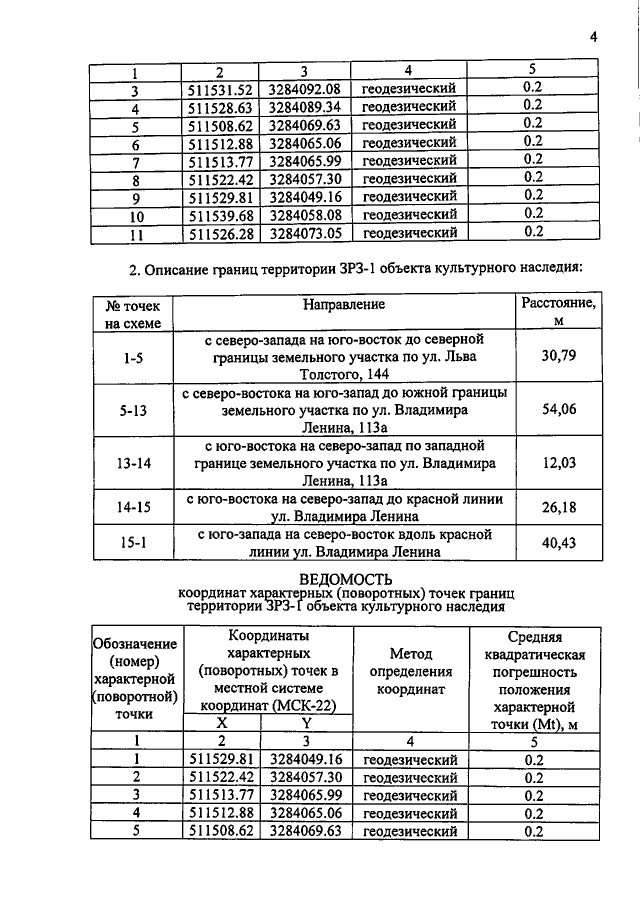 4

| 1 | 2 | 3 | 4 | 5 |
|---|---|---|---|---|
| 3 | 511531.52 | 3284092.08 | геодезический | 0.2 |
| 4 | 511528.63 | 3284089.34 | геодезический | 0.2 |
| 5 | 511508.62 | 3284069.63 | геодезический | 0.2 |
| 6 | 511512.88 | 3284065.06 | геодезический | 0.2 |
| 7 | 511513.77 | 3284065.99 | геодезический | 0.2 |
| 8 | 511522.42 | 3284057.30 | геодезический | 0.2 |
| 9 | 511529.81 | 3284049.16 | геодезический | 0.2 |
| 10 | 511539.68 | 3284058.08 | геодезический | 0.2 |
| 11 | 511526.28 | 3284073.05 | геодезический | 0.2 |

2. Описание границ территории ЗРЗ-1 объекта культурного наследия:

| № точек на схеме | Направление | Расстояние, м |
|---|---|---|
| 1-5 | с северо-запада на юго-восток до северной границы земельного участка по ул. Льва Толстого, 144 | 30,79 |
| 5-13 | с северо-востока на юго-запад до южной границы земельного участка по ул. Владимира Ленина, 113а | 54,06 |
| 13-14 | с юго-востока на северо-запад по западной границе земельного участка по ул. Владимира Ленина, 113а | 12,03 |
| 14-15 | с юго-востока на северо-запад до красной линии ул. Владимира Ленина | 26,18 |
| 15-1 | с юго-запада на северо-восток вдоль красной линии ул. Владимира Ленина | 40,43 |

ВЕДОМОСТЬ
координат характерных (поворотных) точек границ
территории ЗРЗ-1 объекта культурного наследия

| Обозначение (номер) характерной (поворотной) точки | Координаты характерных (поворотных) точек в местной системе координат (МСК-22) | | Метод определения координат | Средняя квадратическая погрешность положения характерной точки (Mt), м |
|---|---|---|---|---|
| | X | Y | | |
| 1 | 2 | 3 | 4 | 5 |
| 1 | 511529.81 | 3284049.16 | геодезический | 0.2 |
| 2 | 511522.42 | 3284057.30 | геодезический | 0.2 |
| 3 | 511513.77 | 3284065.99 | геодезический | 0.2 |
| 4 | 511512.88 | 3284065.06 | геодезический | 0.2 |
| 5 | 511508.62 | 3284069.63 | геодезический | 0.2 |